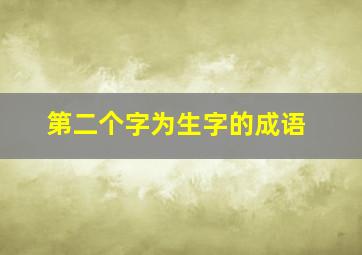 第二个字为生字的成语